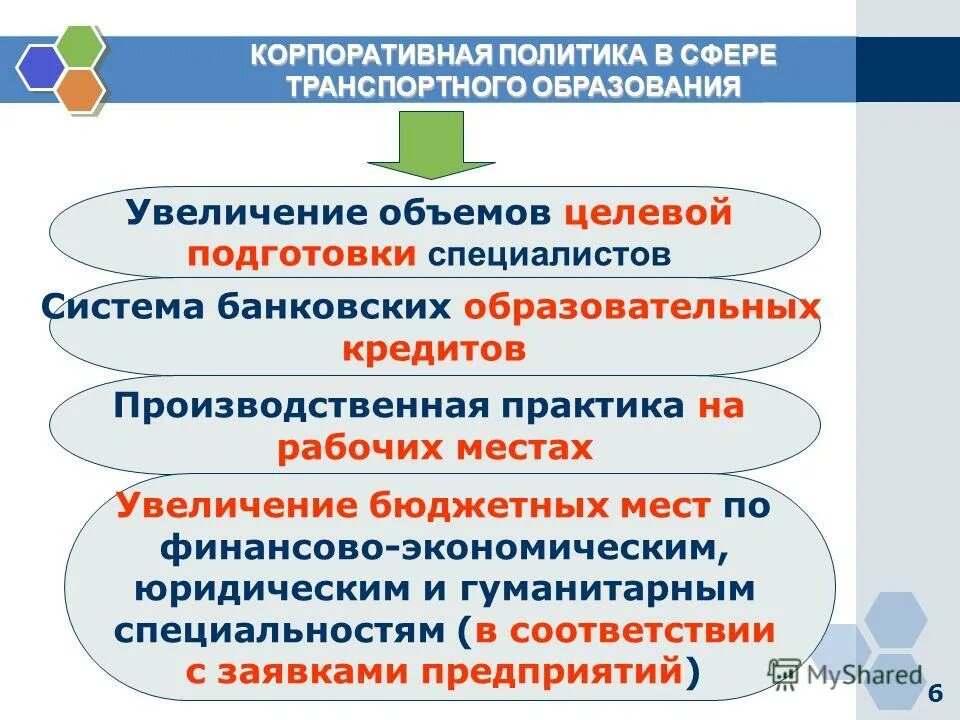 КОРПОРАТИВНАЯ ПОЛИТИКА В СФЕРЕ ТРАНСПОРТНОГО ОБРАЗОВАНИЯ

Увеличение объемов целевой подготовки специалистов

Система банковских образовательных кредитов

Производственная практика на рабочих местах

Увеличение бюджетных мест по финансово-экономическим, юридическим и гуманитарным специальностям (в соответствии с заявками предприятий)

MyShared

6